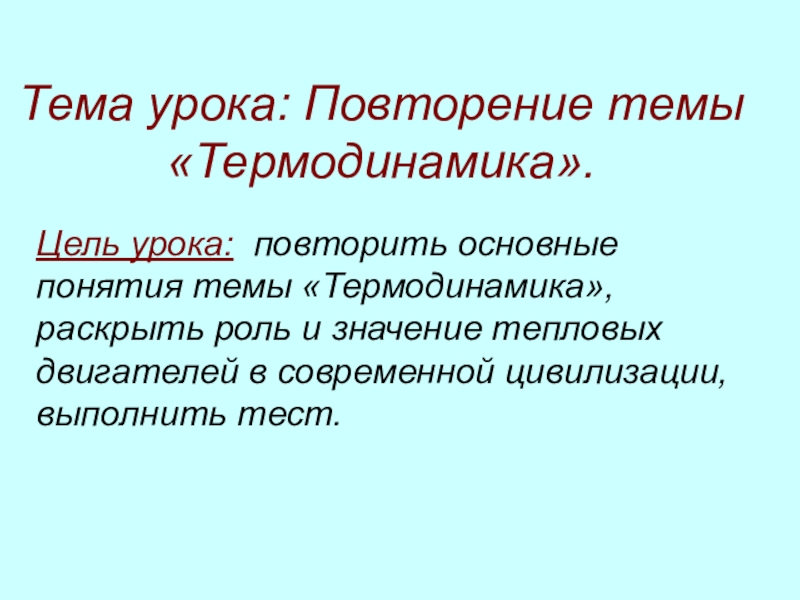 Тема урока: Повторение темы «Термодинамика».

Цель урока: повторить основные понятия темы «Термодинамика», раскрыть роль и значение тепловых двигателей в современной цивилизации, выполнить тест.